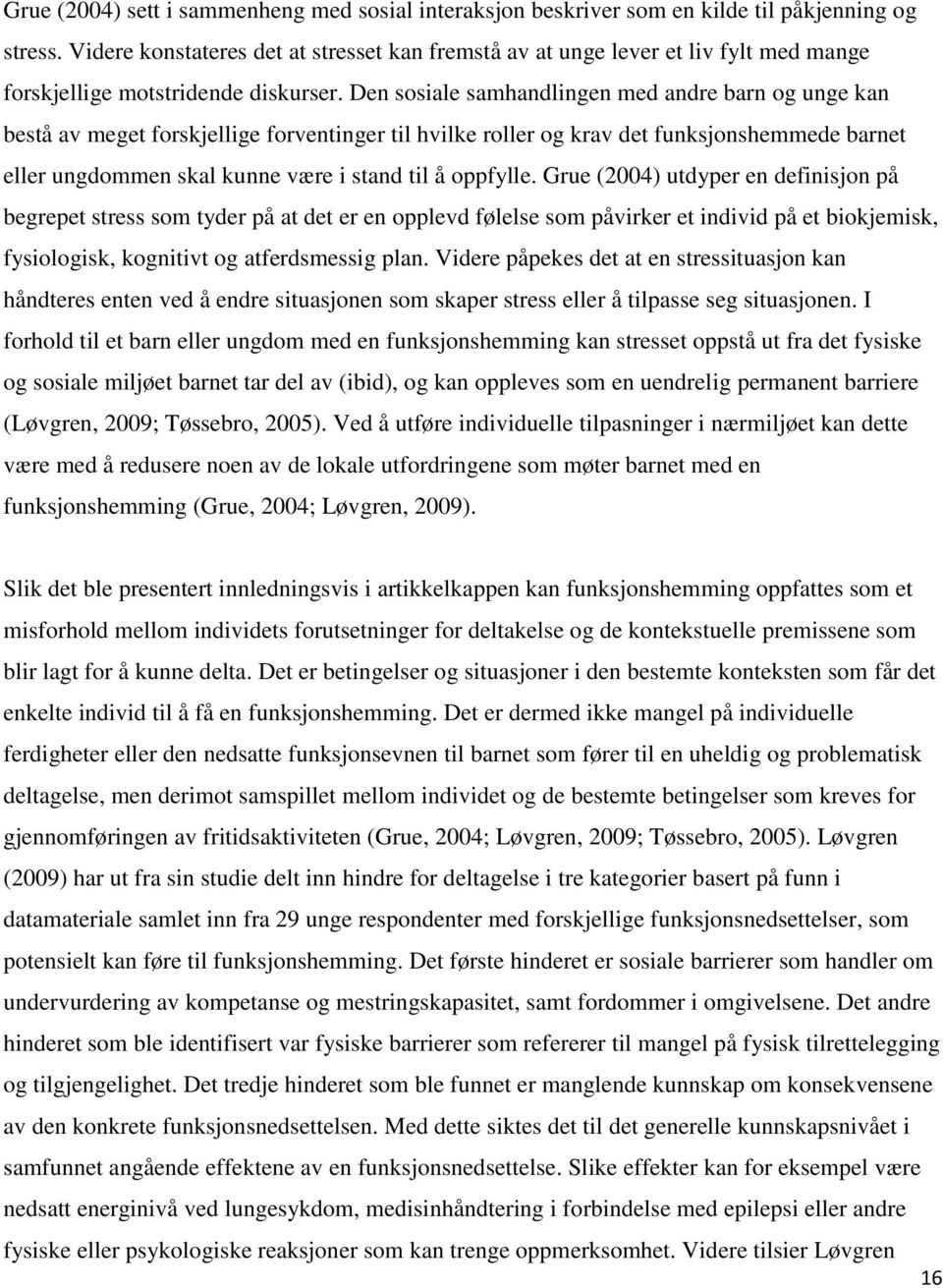 Grue (2004) sett i sammenheng med sosial interaksjon beskriver som en kilde til påkjenning og stress. Videre konstateres det at stresset kan fremstå av at unge lever et liv fylt med mange forskjellige motstridende diskurser. Den sosiale samhandlingen med andre barn og unge kan bestå av meget forskjellige forventinger til hvilke roller og krav det funksjonshemmede barnet eller ungdommen skal kunne være i stand til å oppfylle. Grue (2004) utdyper en definisjon på begrepet stress som tyder på at det er en opplevd følelse som påvirker et individ på et biokjemisk, fysiologisk, kognitivt og atferdsmessig plan. Videre påpekes det at en stressituasjon kan håndteres enten ved å endre situasjonen som skaper stress eller å tilpasse seg situasjonen. I forhold til et barn eller ungdom med en funksjonshemming kan stresset oppstå ut fra det fysiske og sosiale miljøet barnet tar del av (ibid), og kan oppleves som en uendrelig permanent barriere (Løvgren, 2009; Tøssebro, 2005). Ved å utføre individuelle tilpasninger i nærmiljøet kan dette være med å redusere noen av de lokale utfordringene som møter barnet med en funksjonshemming (Grue, 2004; Løvgren, 2009).

Slik det ble presentert innledningsvis i artikkelkappen kan funksjonshemming oppfattes som et misforhold mellom individets forutsetninger for deltakelse og de kontekstuelle premissene som blir lagt for å kunne delta. Det er betingelser og situasjoner i den bestemte konteksten som får det enkelte individ til å få en funksjonshemming. Det er dermed ikke mangel på individuelle ferdigheter eller den nedsatte funksjonsevnen til barnet som fører til en uheldig og problematisk deltagelse, men derimot samspillet mellom individet og de bestemte betingelser som kreves for gjennomføringen av fritidsaktiviteten (Grue, 2004; Løvgren, 2009; Tøssebro, 2005). Løvgren (2009) har ut fra sin studie delt inn hindre for deltagelse i tre kategorier basert på funn i datamateriale samlet inn fra 29 unge respondenter med forskjellige funksjonsnedsettelser, som potensielt kan føre til funksjonshemming. Det første hinderet er sosiale barrierer som handler om undervurdering av kompetanse og mestringskapasitet, samt fordommer i omgivelsene. Det andre hinderet som ble identifisert var fysiske barrierer som refererer til mangel på fysisk tilrettelegging og tilgjengelighet. Det tredje hinderet som ble funnet er manglende kunnskap om konsekvensene av den konkrete funksjonsnedsettelsen. Med dette siktes det til det generelle kunnskapsnivået i samfunnet angående effektene av en funksjonsnedsettelse. Slike effekter kan for eksempel være nedsatt energinivå ved lungesykdom, medisinhåndtering i forbindelse med epilepsi eller andre fysiske eller psykologiske reaksjoner som kan trenge oppmerksomhet. Videre tilsier Løvgren

16